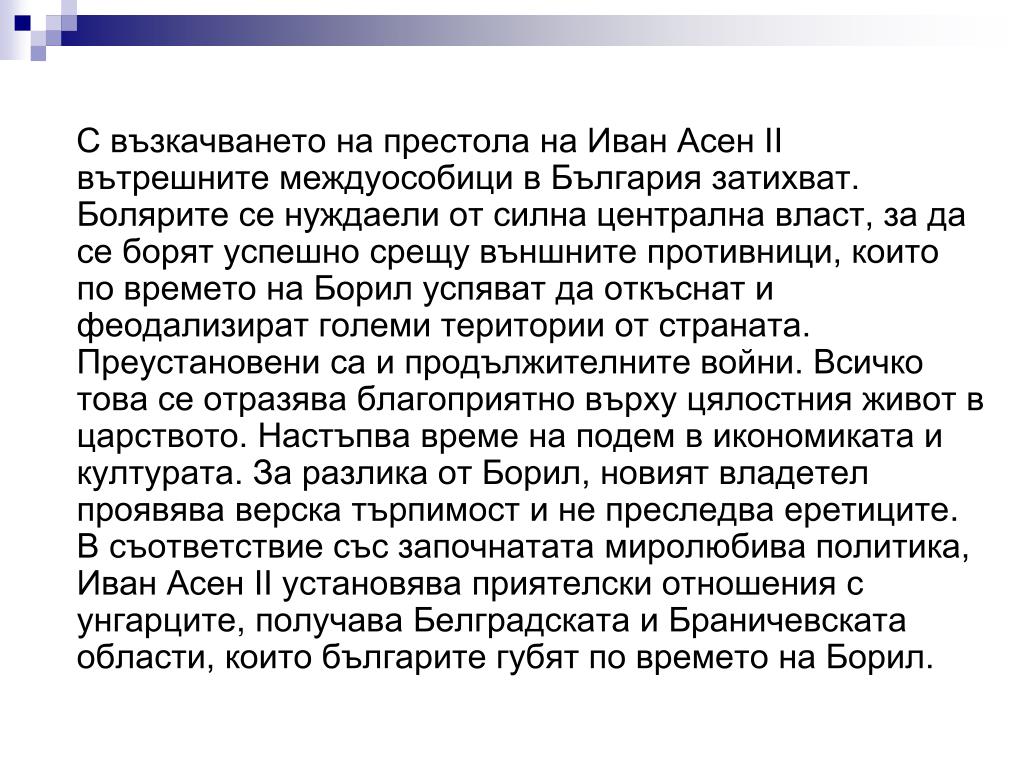 С възкачването на престола на Иван Асен II вътрешните междуособици в България затихват. Болярите се нуждаели от силна централна власт, за да се борят успешно срещу външните противници, които по времето на Борил успяват да откъснат и феодализират големи територии от страната. Преустановени са и продължителните войни. Всичко това се отразява благоприятно върху цялостния живот в царството. Настъпва време на подем в икономиката и културата. За разлика от Борил, новият владетел проявява верска търпимост и не преследва еретиците. В съответствие със започнатата миролюбива политика, Иван Асен II установява приятелски отношения с унгарците, получава Белградската и Браничевската области, които българите губят по времето на Борил.